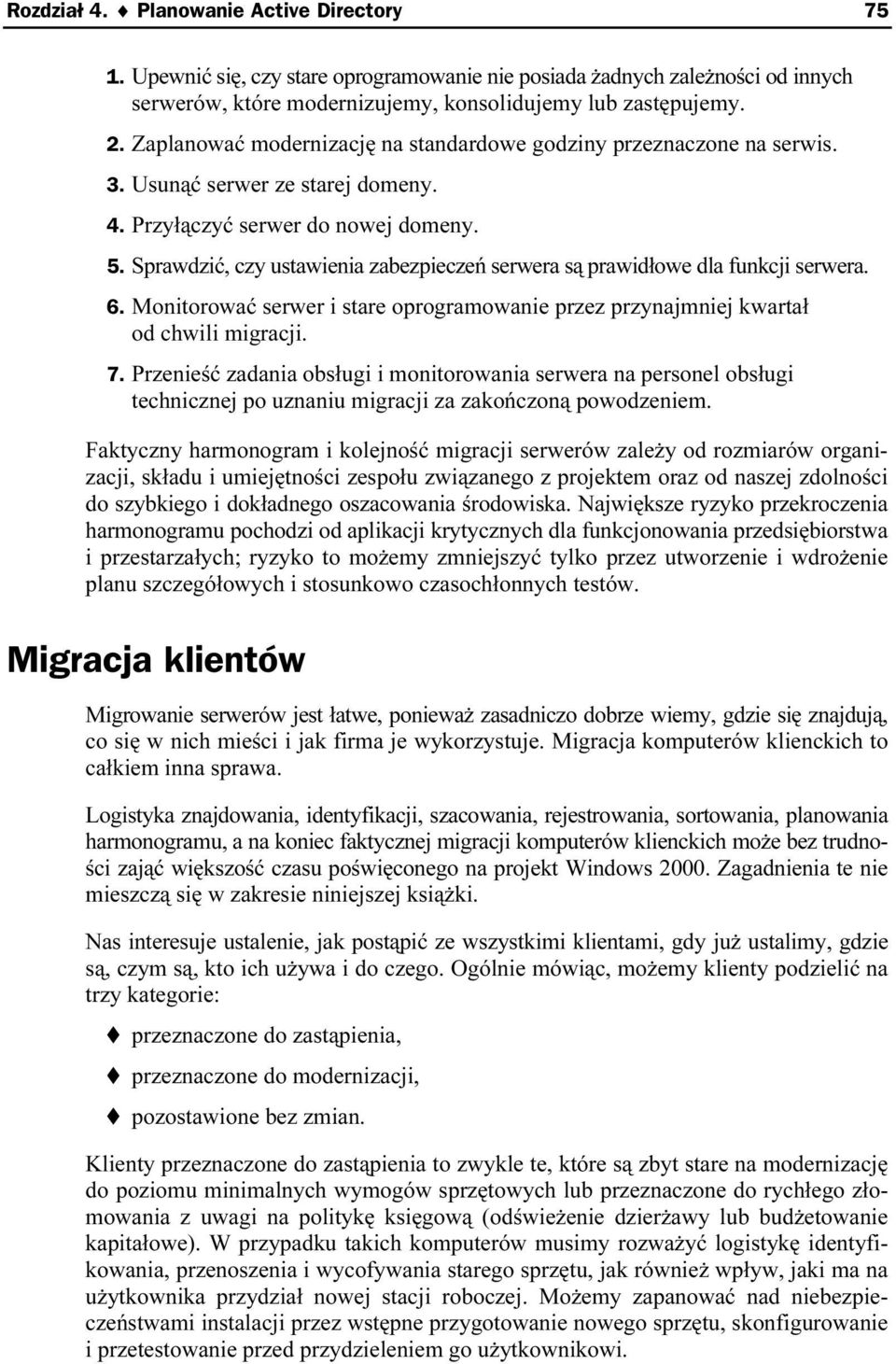 Rozdział 4. ♦ Planowanie Active Directory 75

1. Upewnić się, czy stare oprogramowanie nie posiada żadnych zależności od innych serwerów, które modernizujemy, konsolidujemy lub zastępujemy.
2. Zaplanować modernizację na standardowe godziny przeznaczone na serwis.
3. Usunąć serwer ze starej domeny.
4. Przyłączyć serwer do nowej domeny.
5. Sprawdzić, czy ustawienia zabezpieczeń serwera są prawidłowe dla funkcji serwera.
6. Monitorować serwer i stare oprogramowanie przez przynajmniej kwartał od chwili migracji.
7. Przenieść zadania obsługi i monitorowania serwera na personel obsługi technicznej po uznaniu migracji za zakończoną powodzeniem.

Faktyczny harmonogram i kolejność migracji serwerów zależy od rozmiarów organizacji, składu i umiejętności zespołu związanego z projektem oraz od naszej zdolności do szybkiego i dokładnego oszacowania środowiska. Największe ryzyko przekroczenia harmonogramu pochodzi od aplikacji krytycznych dla funkcjonowania przedsiębiorstwa i przestarzałych; ryzyko to możemy zmniejszyć tylko przez utworzenie i wdrożenie planu szczegółowych i stosunkowo czasochłonnych testów.

Migracja klientów

Migrowanie serwerów jest łatwe, ponieważ zasadniczo dobrze wiemy, gdzie się znajdują, co się w nich mieści i jak firma je wykorzystuje. Migracja komputerów klienckich to całkiem inna sprawa.

Logistyka znajdowania, identyfikacji, szacowania, rejestrowania, sortowania, planowania harmonogramu, a na koniec faktycznej migracji komputerów klienckich może bez trudności zająć większość czasu poświęconego na projekt Windows 2000. Zagadnienia te nie mieszczą się w zakresie niniejszej książki.

Nas interesuje ustalenie, jak postąpić ze wszystkimi klientami, gdy już ustalimy, gdzie są, czym są, kto ich używa i do czego. Ogólnie mówiąc, możemy klienty podzielić na trzy kategorie:

♦ przeznaczone do zastąpienia,
♦ przeznaczone do modernizacji,
♦ pozostawione bez zmian.

Klienty przeznaczone do zastąpienia to zwykle te, które są zbyt stare na modernizację do poziomu minimalnych wymogów sprzętowych lub przeznaczone do rychłego złomowania z uwagi na politykę księgową (odświeżenie dzierżawy lub budżetowanie kapitałowe). W przypadku takich komputerów musimy rozważyć logistykę identyfikowania, przenoszenia i wycofywania starego sprzętu, jak również wpływ, jaki ma na użytkownika przydział nowej stacji roboczej. Możemy zapanować nad niebezpieczeństwami instalacji przez wstępne przygotowanie nowego sprzętu, skonfigurowanie i przetestowanie przed przydzieleniem go użytkownikowi.